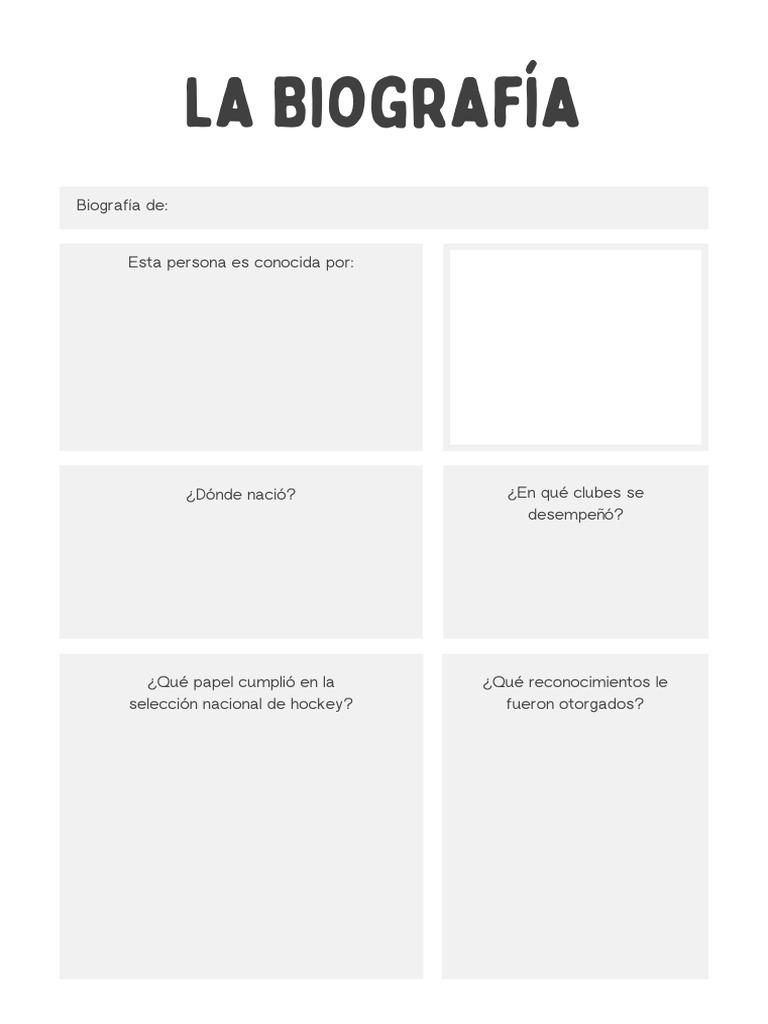 LA BIOGRAFÍA

Biografía de:

Esta persona es conocida por:

¿Dónde nació?

¿En qué clubes se desempeñó?

¿Qué papel cumplió en la selección nacional de hockey?

¿Qué reconocimientos le fueron otorgados?